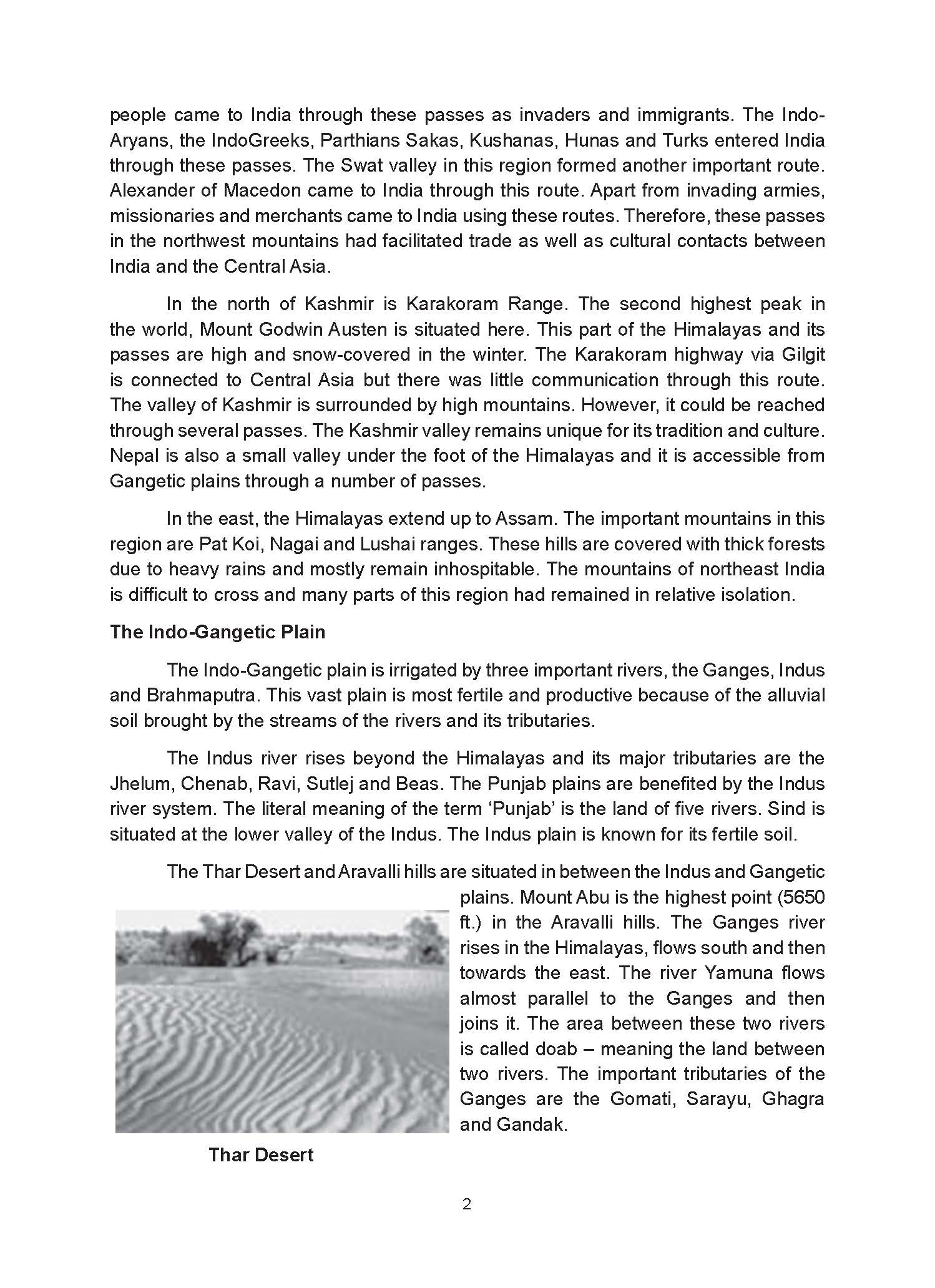 people came to India through these passes as invaders and immigrants. The Indo-Aryans, the IndoGreeks, Parthians Sakas, Kushanas, Hunas and Turks entered India through these passes. The Swat valley in this region formed another important route. Alexander of Macedon came to India through this route. Apart from invading armies, missionaries and merchants came to India using these routes. Therefore, these passes in the northwest mountains had facilitated trade as well as cultural contacts between India and the Central Asia.

In the north of Kashmir is Karakoram Range. The second highest peak in the world, Mount Godwin Austen is situated here. This part of the Himalayas and its passes are high and snow-covered in the winter. The Karakoram highway via Gilgit is connected to Central Asia but there was little communication through this route. The valley of Kashmir is surrounded by high mountains. However, it could be reached through several passes. The Kashmir valley remains unique for its tradition and culture. Nepal is also a small valley under the foot of the Himalayas and it is accessible from Gangetic plains through a number of passes.

In the east, the Himalayas extend up to Assam. The important mountains in this region are Pat Koi, Nagai and Lushai ranges. These hills are covered with thick forests due to heavy rains and mostly remain inhospitable. The mountains of northeast India is difficult to cross and many parts of this region had remained in relative isolation.

The Indo-Gangetic Plain

The Indo-Gangetic plain is irrigated by three important rivers, the Ganges, Indus and Brahmaputra. This vast plain is most fertile and productive because of the alluvial soil brought by the streams of the rivers and its tributaries.

The Indus river rises beyond the Himalayas and its major tributaries are the Jhelum, Chenab, Ravi, Sutlej and Beas. The Punjab plains are benefited by the Indus river system. The literal meaning of the term ‘Punjab’ is the land of five rivers. Sind is situated at the lower valley of the Indus. The Indus plain is known for its fertile soil.

The Thar Desert and Aravalli hills are situated in between the Indus and Gangetic plains. Mount Abu is the highest point (5650 ft.) in the Aravalli hills. The Ganges river rises in the Himalayas, flows south and then towards the east. The river Yamuna flows almost parallel to the Ganges and then joins it. The area between these two rivers is called doab – meaning the land between two rivers. The important tributaries of the Ganges are the Gomati, Sarayu, Ghagra and Gandak.

Thar Desert

2